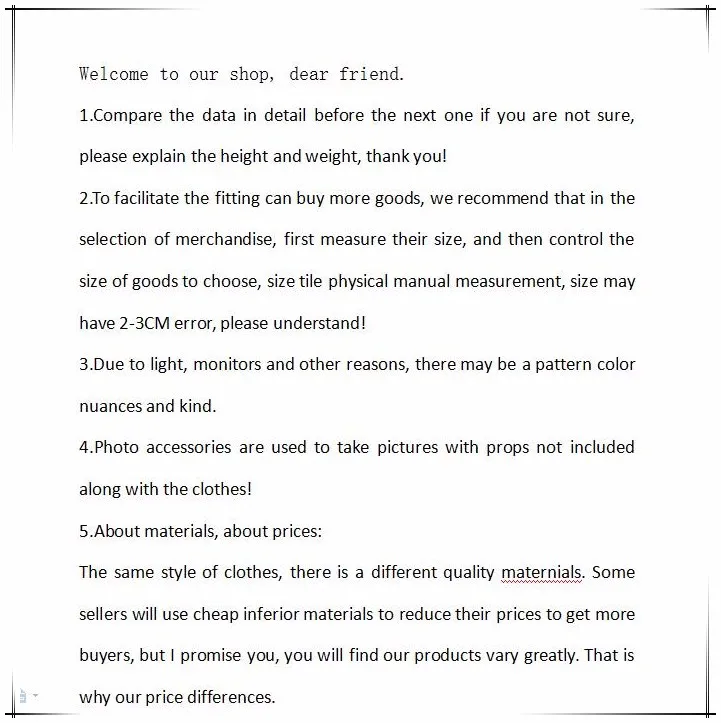 Welcome to our shop, dear friend.

1.Compare the data in detail before the next one if you are not sure, please explain the height and weight, thank you!

2.To facilitate the fitting can buy more goods, we recommend that in the selection of merchandise, first measure their size, and then control the size of goods to choose, size tile physical manual measurement, size may have 2-3CM error, please understand!

3.Due to light, monitors and other reasons, there may be a pattern color nuances and kind.

4.Photo accessories are used to take pictures with props not included along with the clothes!

5.About materials, about prices:

The same style of clothes, there is a different quality maternials. Some sellers will use cheap inferior materials to reduce their prices to get more buyers, but I promise you, you will find our products vary greatly. That is why our price differences.